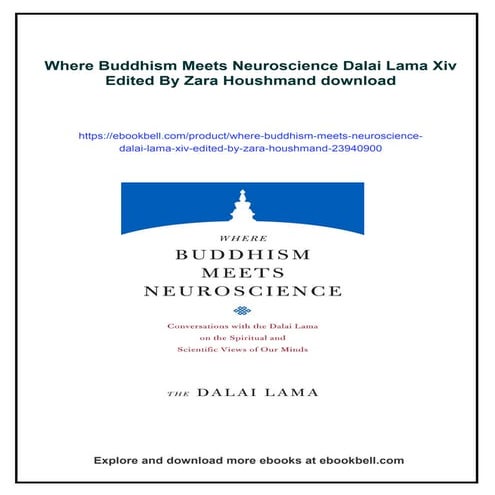 Where Buddhism Meets Neuroscience Dalai Lama Xiv Edited By Zara Houshmand download

https://ebookbell.com/product/where-buddhism-meets-neuroscience-dalai-lama-xiv-edited-by-zara-houshmand-23940900

WHERE
BUDDHISM
MEETS
NEUROSCIENCE

Conversations with the Dalai Lama on the Spiritual and Scientific Views of Our Minds

THE DALAI LAMA

Explore and download more ebooks at ebookbell.com